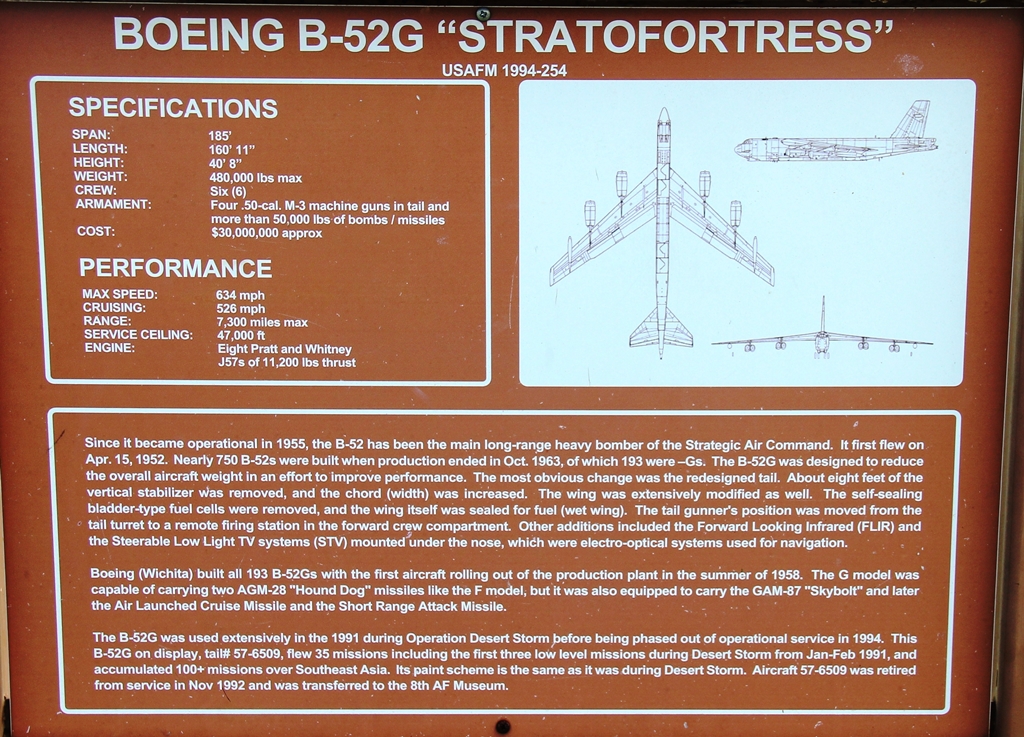 BOEING B-52G "STRATOFORTRESS"

USAFM 1994-254

SPECIFICATIONS

| | |
|---|---|
| SPAN: | 185' |
| LENGTH: | 160' 11" |
| HEIGHT: | 40' 8" |
| WEIGHT: | 480,000 lbs max |
| CREW: | Six (6) |
| ARMAMENT: | Four .50-cal. M-3 machine guns in tail and more than 50,000 lbs of bombs / missiles |
| COST: | $30,000,000 approx |

PERFORMANCE

| | |
|---|---|
| MAX SPEED: | 634 mph |
| CRUISING: | 526 mph |
| RANGE: | 7,300 miles max |
| SERVICE CEILING: | 47,000 ft |
| ENGINE: | Eight Pratt and Whitney J57s of 11,200 lbs thrust |

Since it became operational in 1955, the B-52 has been the main long-range heavy bomber of the Strategic Air Command. It first flew on Apr. 15, 1952. Nearly 750 B-52s were built when production ended in Oct. 1963, of which 193 were –Gs. The B-52G was designed to reduce the overall aircraft weight in an effort to improve performance. The most obvious change was the redesigned tail. About eight feet of the vertical stabilizer was removed, and the chord (width) was increased. The wing was extensively modified as well. The self-sealing bladder-type fuel cells were removed, and the wing itself was sealed for fuel (wet wing). The tail gunner's position was moved from the tail turret to a remote firing station in the forward crew compartment. Other additions included the Forward Looking Infrared (FLIR) and the Steerable Low Light TV systems (STV) mounted under the nose, which were electro-optical systems used for navigation.

Boeing (Wichita) built all 193 B-52Gs with the first aircraft rolling out of the production plant in the summer of 1958. The G model was capable of carrying two AGM-28 "Hound Dog" missiles like the F model, but it was also equipped to carry the GAM-87 "Skybolt" and later the Air Launched Cruise Missile and the Short Range Attack Missile.

The B-52G was used extensively in the 1991 during Operation Desert Storm before being phased out of operational service in 1994. This B-52G on display, tail# 57-6509, flew 35 missions including the first three low level missions during Desert Storm from Jan-Feb 1991, and accumulated 100+ missions over Southeast Asia. Its paint scheme is the same as it was during Desert Storm. Aircraft 57-6509 was retired from service in Nov 1992 and was transferred to the 8th AF Museum.